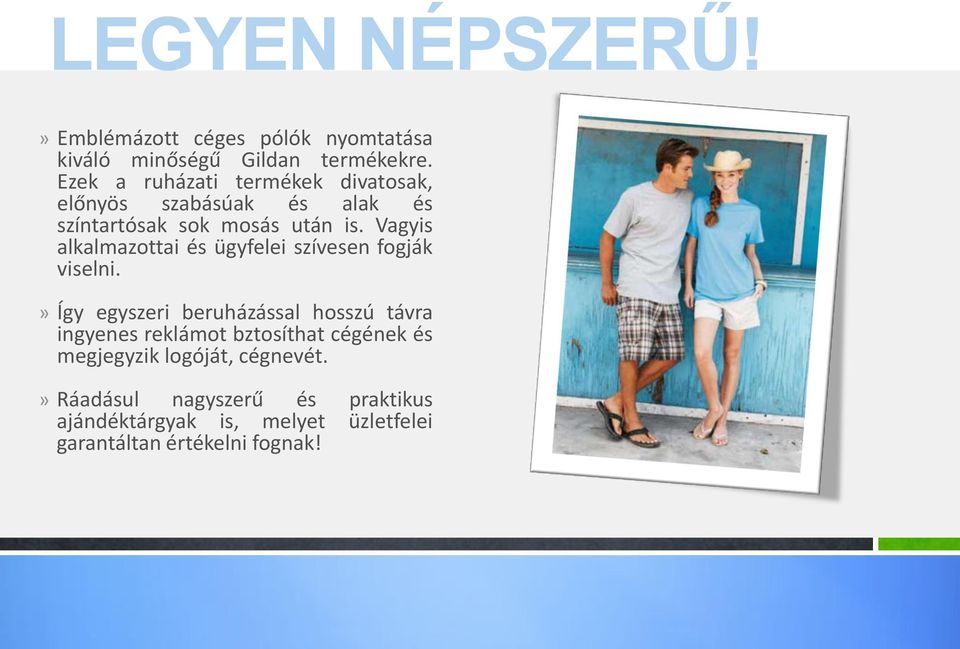 LEGYEN NÉPSZERŰ!

» Emblémázott céges pólók nyomtatása kiváló minőségű Gildan termékekre. Ezek a ruházati termékek divatosak, előnyös szabásúak és alak és színtartósak sok mosás után is. Vagyis alkalmazottai és ügyfelei szívesen fogják viselni.

» Így egyszeri beruházással hosszú távra ingyenes reklámot bztosíthat cégének és megjegyzik logóját, cégnevét.

» Ráadásul nagyszerű és praktikus ajándéktárgyak is, melyet üzletfelei garantáltan értékelni fognak!